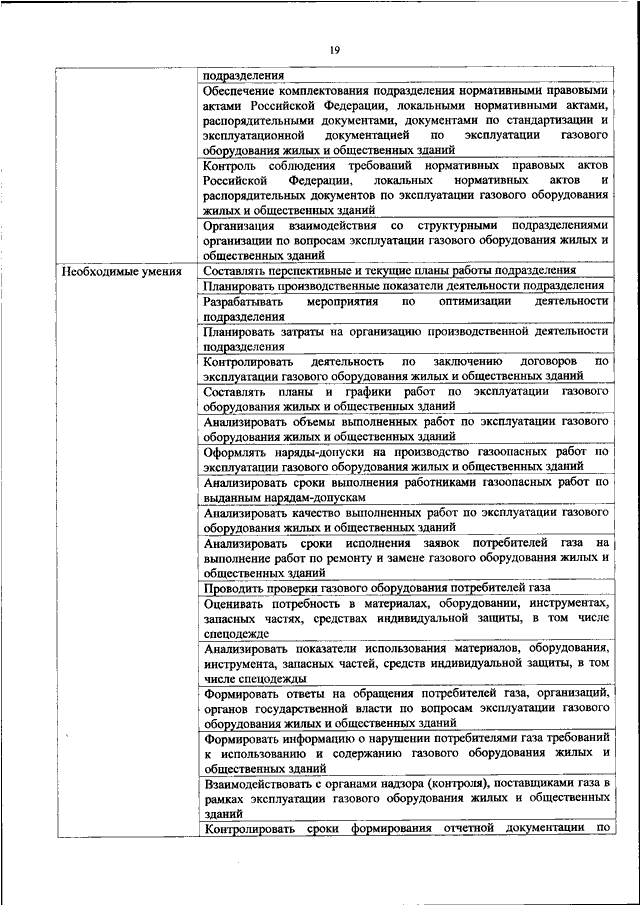 19

|  |  |
|---|---|
|  | подразделения |
|  | Обеспечение комплектования подразделения нормативными правовыми актами Российской Федерации, локальными нормативными актами, распорядительными документами, документами по стандартизации и эксплуатационной документацией по эксплуатации газового оборудования жилых и общественных зданий |
|  | Контроль соблюдения требований нормативных правовых актов Российской Федерации, локальных нормативных актов и распорядительных документов по эксплуатации газового оборудования жилых и общественных зданий |
|  | Организация взаимодействия со структурными подразделениями организации по вопросам эксплуатации газового оборудования жилых и общественных зданий |
| Необходимые умения | Составлять перспективные и текущие планы работы подразделения |
|  | Планировать производственные показатели деятельности подразделения |
|  | Разрабатывать мероприятия по оптимизации деятельности подразделения |
|  | Планировать затраты на организацию производственной деятельности подразделения |
|  | Контролировать деятельность по заключению договоров по эксплуатации газового оборудования жилых и общественных зданий |
|  | Составлять планы и графики работ по эксплуатации газового оборудования жилых и общественных зданий |
|  | Анализировать объемы выполненных работ по эксплуатации газового оборудования жилых и общественных зданий |
|  | Оформлять наряды-допуски на производство газоопасных работ по эксплуатации газового оборудования жилых и общественных зданий |
|  | Анализировать сроки выполнения работниками газоопасных работ по выданным нарядам-допускам |
|  | Анализировать качество выполненных работ по эксплуатации газового оборудования жилых и общественных зданий |
|  | Анализировать сроки исполнения заявок потребителей газа на выполнение работ по ремонту и замене газового оборудования жилых и общественных зданий |
|  | Проводить проверки газового оборудования потребителей газа |
|  | Оценивать потребность в материалах, оборудовании, инструментах, запасных частях, средствах индивидуальной защиты, в том числе спецодежде |
|  | Анализировать показатели использования материалов, оборудования, инструмента, запасных частей, средств индивидуальной защиты, в том числе спецодежды |
|  | Формировать ответы на обращения потребителей газа, организаций, органов государственной власти по вопросам эксплуатации газового оборудования жилых и общественных зданий |
|  | Формировать информацию о нарушении потребителями газа требований к использованию и содержанию газового оборудования жилых и общественных зданий |
|  | Взаимодействовать с органами надзора (контроля), поставщиками газа в рамках эксплуатации газового оборудования жилых и общественных зданий |
|  | Контролировать сроки формирования отчетной документации по |